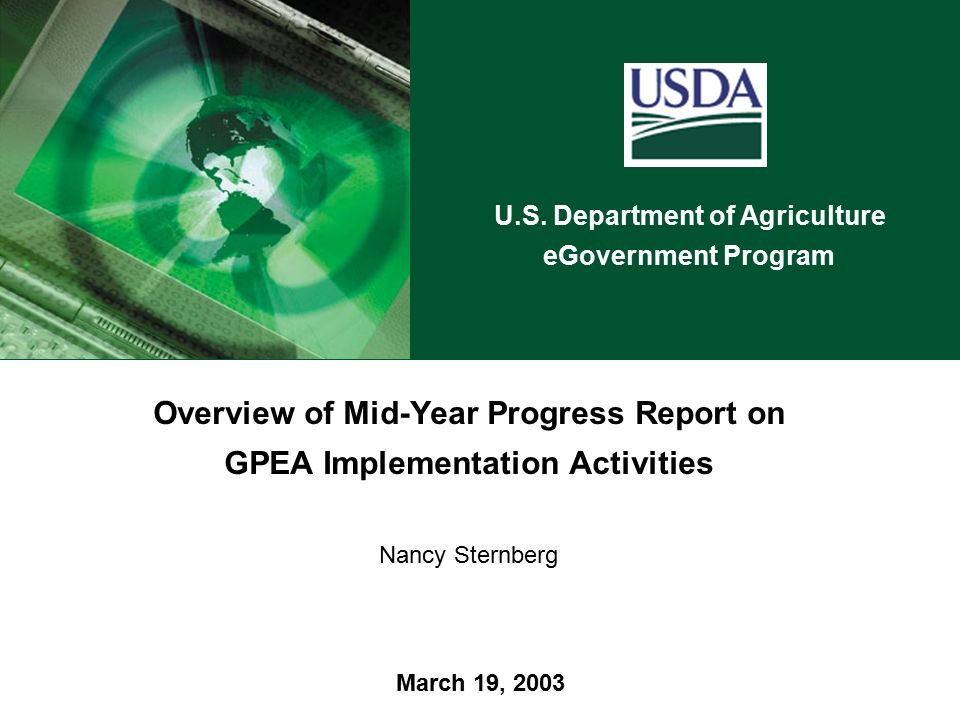 USDA

U.S. Department of Agriculture
eGovernment Program

Overview of Mid-Year Progress Report on GPEA Implementation Activities

Nancy Sternberg

March 19, 2003